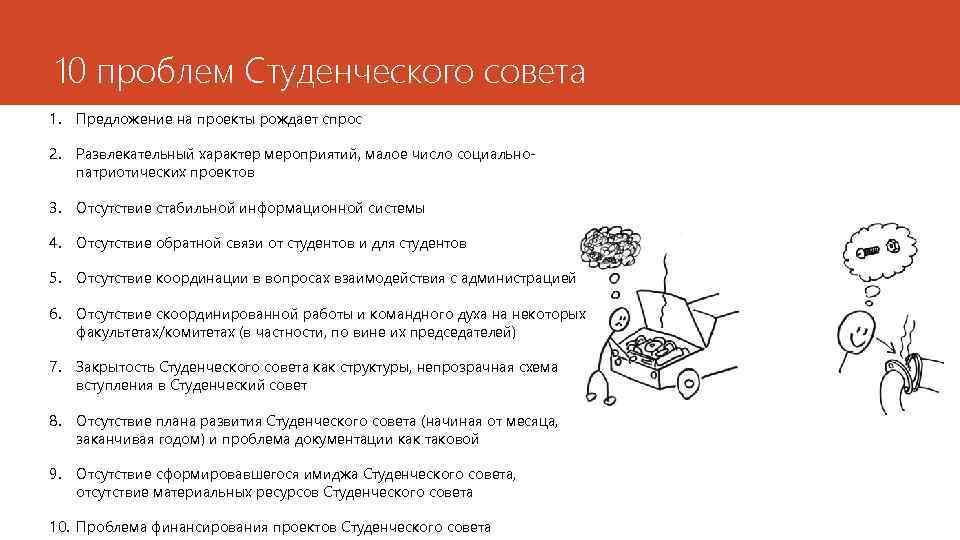 10 проблем Студенческого совета

1. Предложение на проекты рождает спрос

2. Развлекательный характер мероприятий, малое число социально-патриотических проектов

3. Отсутствие стабильной информационной системы

4. Отсутствие обратной связи от студентов и для студентов

5. Отсутствие координации в вопросах взаимодействия с администрацией

6. Отсутствие скоординированной работы и командного духа на некоторых факультетах/комитетах (в частности, по вине их председателей)

7. Закрытость Студенческого совета как структуры, непрозрачная схема вступления в Студенческий совет

8. Отсутствие плана развития Студенческого совета (начиная от месяца, заканчивая годом) и проблема документации как таковой

9. Отсутствие сформировавшегося имиджа Студенческого совета, отсутствие материальных ресурсов Студенческого совета

10. Проблема финансирования проектов Студенческого совета